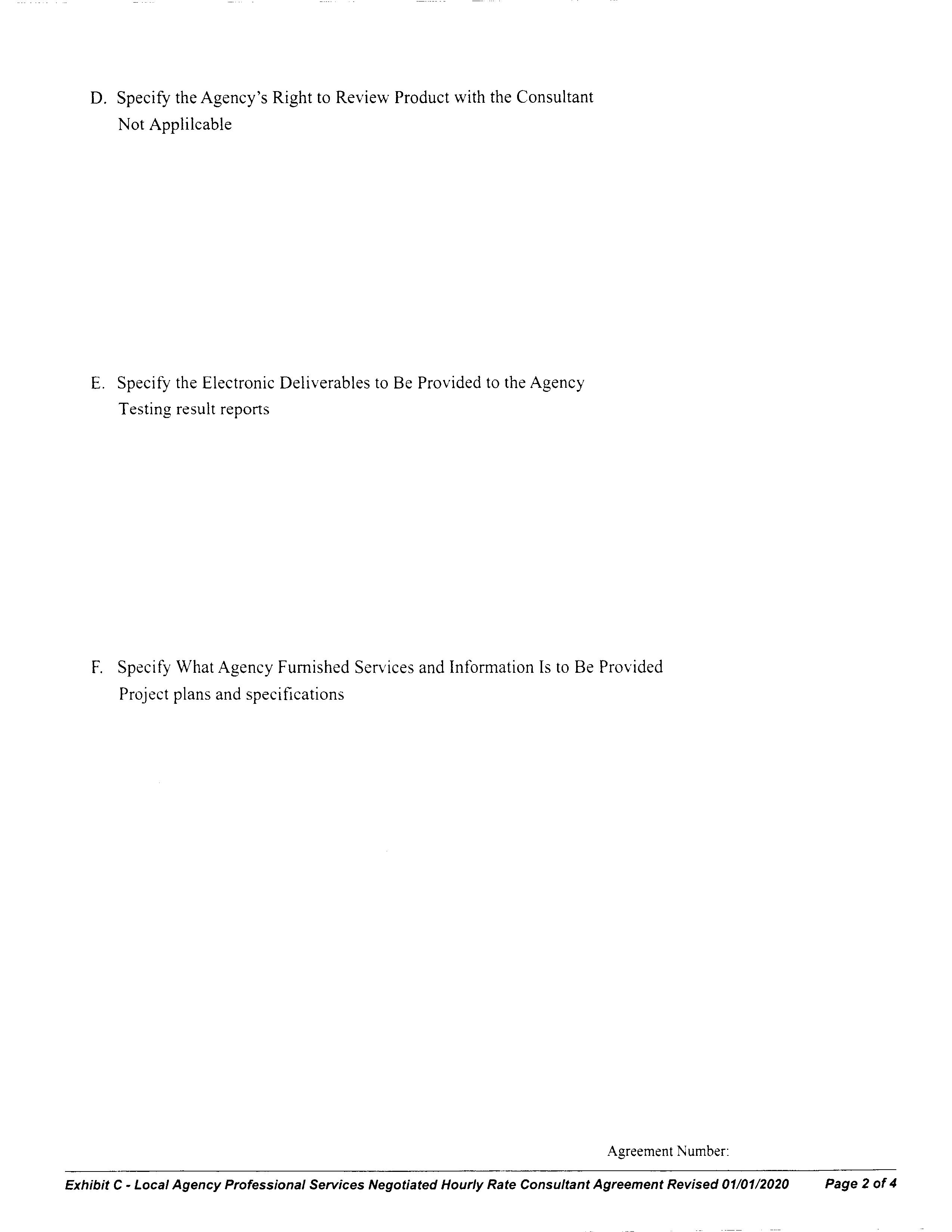 D. Specify the Agency's Right to Review Product with the Consultant
Not Applilcable

E. Specify the Electronic Deliverables to Be Provided to the Agency
Testing result reports

F. Specify What Agency Furnished Services and Information Is to Be Provided
Project plans and specifications

Agreement Number:

Exhibit C - Local Agency Professional Services Negotiated Hourly Rate Consultant Agreement Revised 01/01/2020 Page 2 of 4